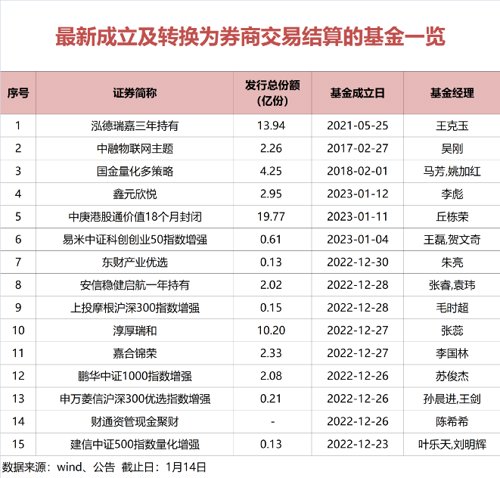 最新成立及转换为券商交易结算的基金一览

| 序号 | 证券简称 | 发行总份额（亿份） | 基金成立日 | 基金经理 |
|---|---|---|---|---|
| 1 | 泓德瑞嘉三年持有 | 13.94 | 2021-05-25 | 王克玉 |
| 2 | 中融物联网主题 | 2.26 | 2017-02-27 | 吴刚 |
| 3 | 国金量化多策略 | 4.25 | 2018-02-01 | 马芳,姚加红 |
| 4 | 鑫元欣悦 | 2.95 | 2023-01-12 | 李彪 |
| 5 | 中庚港股通价值18个月封闭 | 19.77 | 2023-01-11 | 丘栋荣 |
| 6 | 易米中证科创创业50指数增强 | 0.61 | 2023-01-04 | 王磊,贺文奇 |
| 7 | 东财产业优选 | 0.13 | 2022-12-30 | 朱亮 |
| 8 | 安信稳健启航一年持有 | 2.02 | 2022-12-28 | 张睿,袁玮 |
| 9 | 上投摩根沪深300指数增强 | 0.15 | 2022-12-28 | 毛时超 |
| 10 | 淳厚瑞和 | 10.20 | 2022-12-27 | 张蕊 |
| 11 | 嘉合锦荣 | 2.33 | 2022-12-27 | 李国林 |
| 12 | 鹏华中证1000指数增强 | 2.08 | 2022-12-26 | 苏俊杰 |
| 13 | 申万菱信沪深300优选指数增强 | 0.21 | 2022-12-26 | 孙晨进,王剑 |
| 14 | 财通资管现金聚财 | - | 2022-12-26 | 陈希希 |
| 15 | 建信中证500指数量化增强 | 0.13 | 2022-12-23 | 叶乐天,刘明辉 |

数据来源：wind、公告 截止日：1月14日